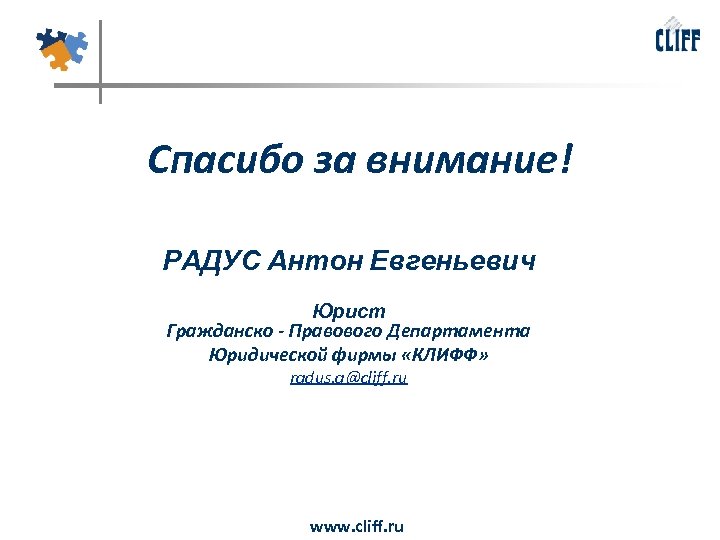 CLIFF

Спасибо за внимание!

РАДУС Антон Евгеньевич

Юрист
Гражданско - Правового Департамента
Юридической фирмы «КЛИФФ»
radus.a@cliff.ru

www.cliff.ru